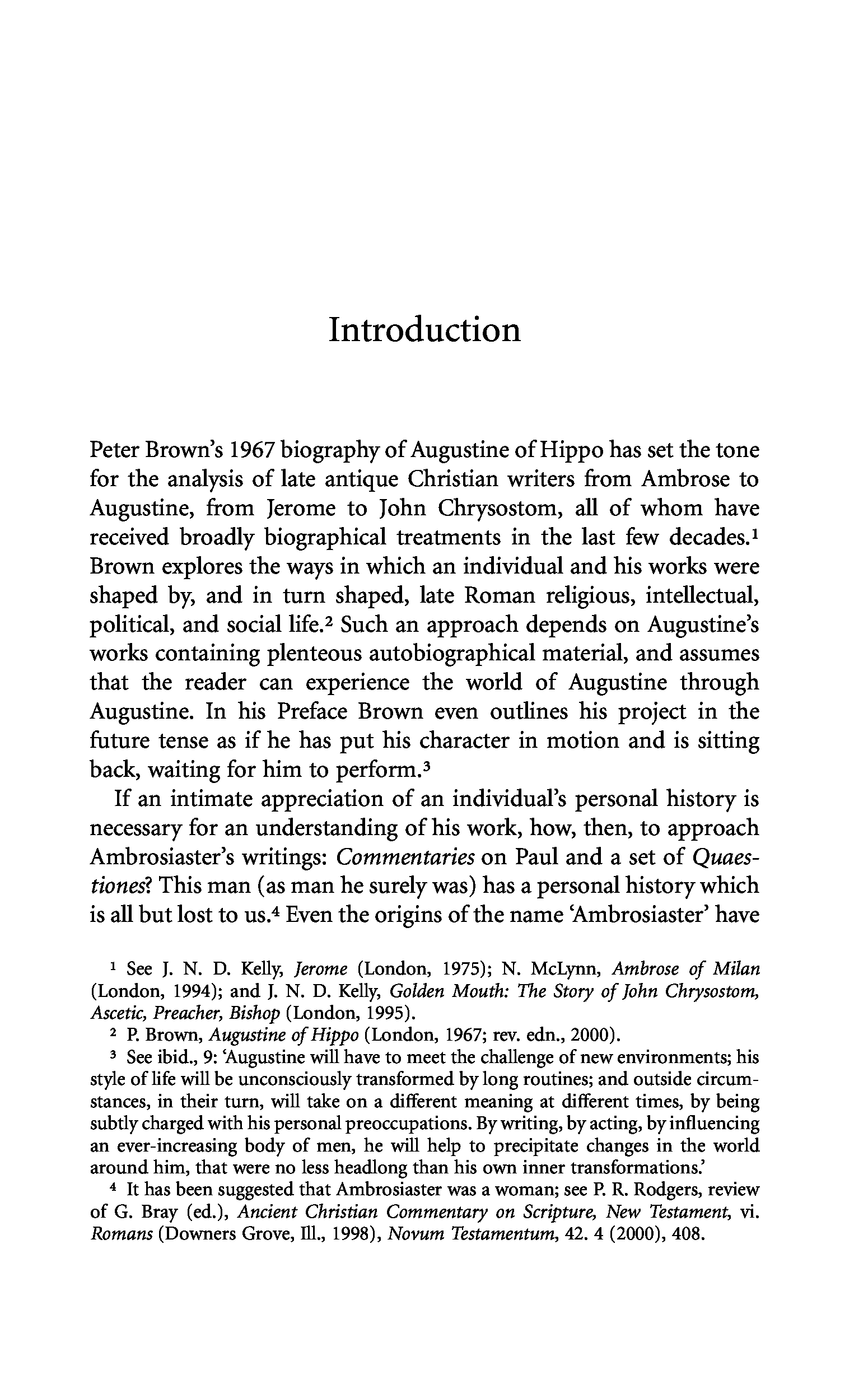 Introduction

Peter Brown's 1967 biography of Augustine of Hippo has set the tone for the analysis of late antique Christian writers from Ambrose to Augustine, from Jerome to John Chrysostom, all of whom have received broadly biographical treatments in the last few decades.$^1$ Brown explores the ways in which an individual and his works were shaped by, and in turn shaped, late Roman religious, intellectual, political, and social life.$^2$ Such an approach depends on Augustine's works containing plenteous autobiographical material, and assumes that the reader can experience the world of Augustine through Augustine. In his Preface Brown even outlines his project in the future tense as if he has put his character in motion and is sitting back, waiting for him to perform.$^3$

If an intimate appreciation of an individual's personal history is necessary for an understanding of his work, how, then, to approach Ambrosiaster's writings: Commentaries on Paul and a set of Quaestiones? This man (as man he surely was) has a personal history which is all but lost to us.$^4$ Even the origins of the name 'Ambrosiaster' have

$^1$ See J. N. D. Kelly, Jerome (London, 1975); N. McLynn, Ambrose of Milan (London, 1994); and J. N. D. Kelly, Golden Mouth: The Story of John Chrysostom, Ascetic, Preacher, Bishop (London, 1995).

$^2$ P. Brown, Augustine of Hippo (London, 1967; rev. edn., 2000).

$^3$ See ibid., 9: 'Augustine will have to meet the challenge of new environments; his style of life will be unconsciously transformed by long routines; and outside circumstances, in their turn, will take on a different meaning at different times, by being subtly charged with his personal preoccupations. By writing, by acting, by influencing an ever-increasing body of men, he will help to precipitate changes in the world around him, that were no less headlong than his own inner transformations.'

$^4$ It has been suggested that Ambrosiaster was a woman; see P. R. Rodgers, review of G. Bray (ed.), Ancient Christian Commentary on Scripture, New Testament, vi. Romans (Downers Grove, Ill., 1998), Novum Testamentum, 42. 4 (2000), 408.